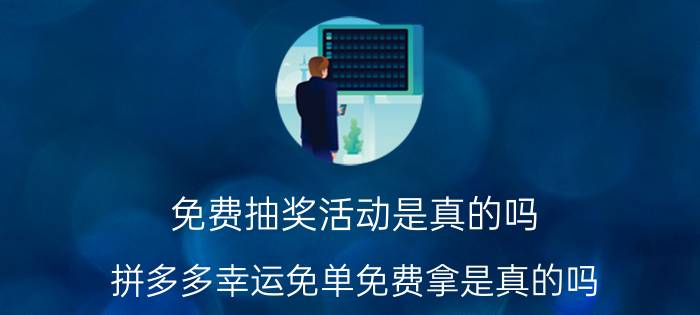 免费抽奖活动是真的吗

拼多多幸运免单免费拿是真的吗